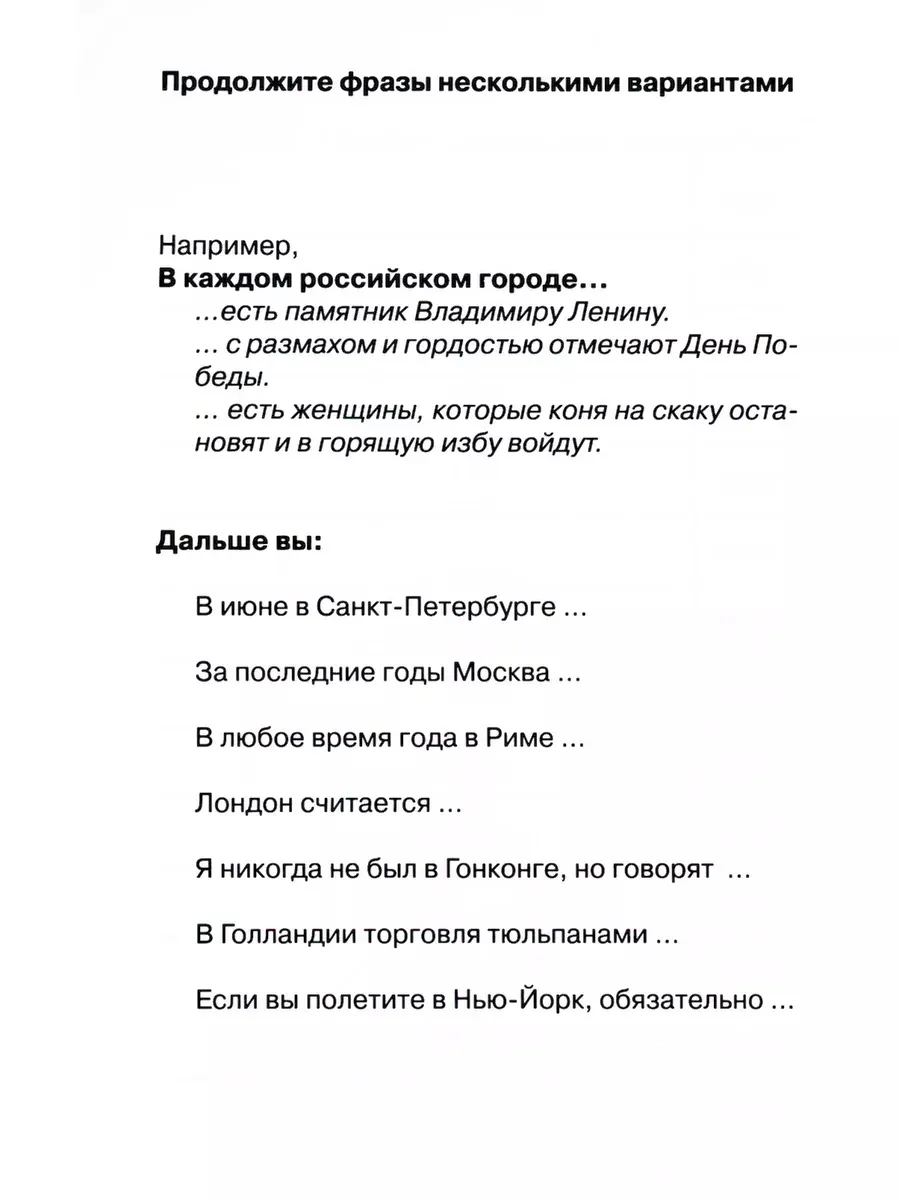 Продолжите фразы несколькими вариантами

Например,
В каждом российском городе...
...есть памятник Владимиру Ленину.
... с размахом и гордостью отмечают День Победы.
... есть женщины, которые коня на скаку остановят и в горящую избу войдут.

Дальше вы:

В июне в Санкт-Петербурге ...

За последние годы Москва ...

В любое время года в Риме ...

Лондон считается ...

Я никогда не был в Гонконге, но говорят ...

В Голландии торговля тюльпанами ...

Если вы полетите в Нью-Йорк, обязательно ...